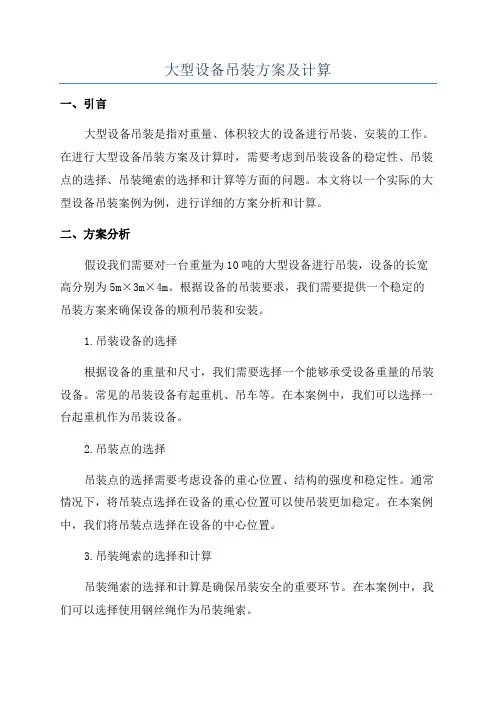 大型设备吊装方案及计算

一、引言

大型设备吊装是指对重量、体积较大的设备进行吊装、安装的工作。在进行大型设备吊装方案及计算时，需要考虑到吊装设备的稳定性、吊装点的选择、吊装绳索的选择和计算等方面的问题。本文将以一个实际的大型设备吊装案例为例，进行详细的方案分析和计算。

二、方案分析

假设我们需要对一台重量为10吨的大型设备进行吊装，设备的长宽高分别为5m×3m×4m。根据设备的吊装要求，我们需要提供一个稳定的吊装方案来确保设备的顺利吊装和安装。

1.吊装设备的选择

根据设备的重量和尺寸，我们需要选择一个能够承受设备重量的吊装设备。常见的吊装设备有起重机、吊车等。在本案例中，我们可以选择一台起重机作为吊装设备。

2.吊装点的选择

吊装点的选择需要考虑设备的重心位置、结构的强度和稳定性。通常情况下，将吊装点选择在设备的重心位置可以使吊装更加稳定。在本案例中，我们将吊装点选择在设备的中心位置。

3.吊装绳索的选择和计算

吊装绳索的选择和计算是确保吊装安全的重要环节。在本案例中，我们可以选择使用钢丝绳作为吊装绳索。